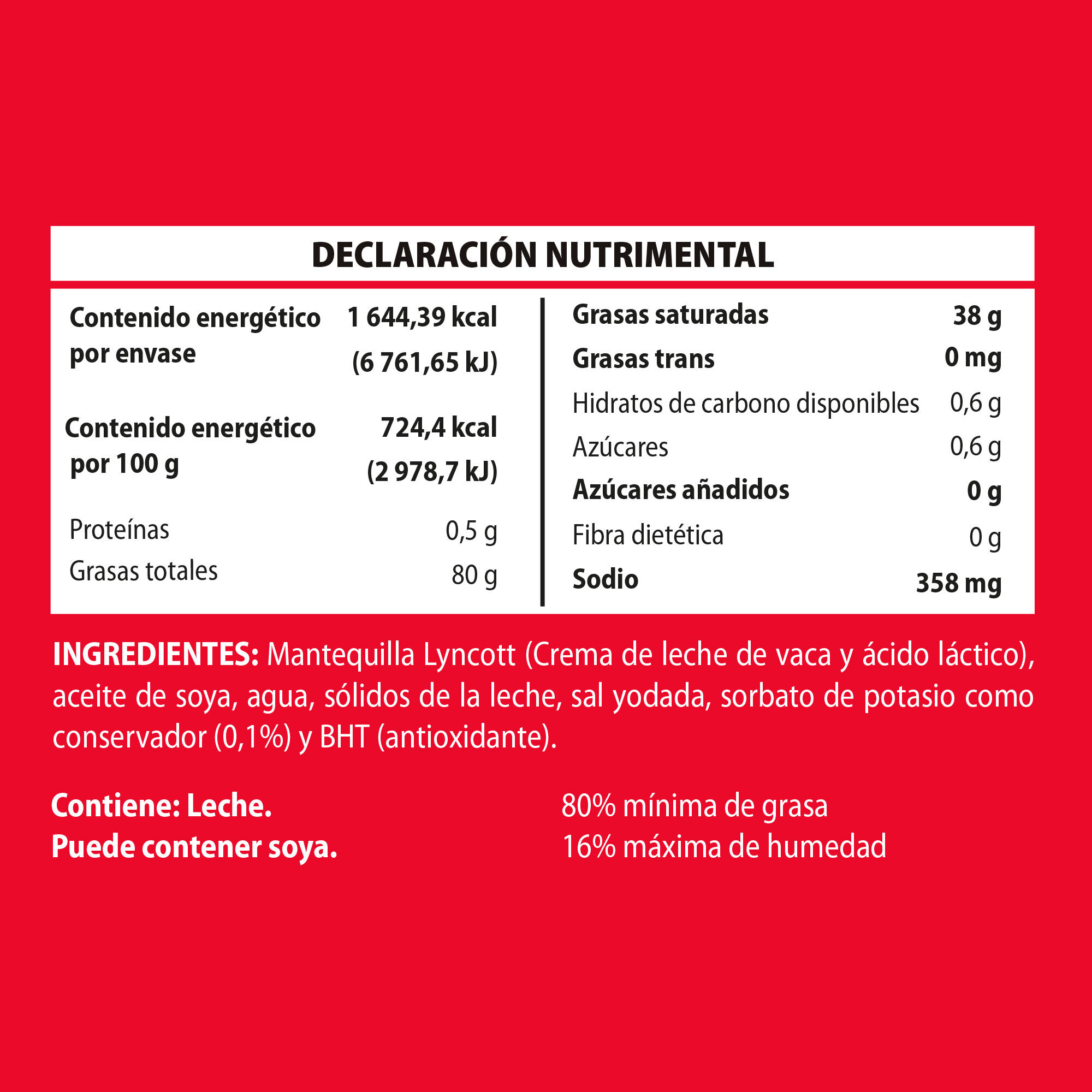 DECLARACIÓN NUTRIMENTAL

| | |
|---|---|
| Contenido energético por envase | 1 644,39 kcal (6 761,65 kJ) |
| Contenido energético por 100 g | 724,4 kcal (2 978,7 kJ) |
| Proteínas | 0,5 g |
| Grasas totales | 80 g |

| | |
|---|---|
| Grasas saturadas | 38 g |
| Grasas trans | 0 mg |
| Hidratos de carbono disponibles | 0,6 g |
| Azúcares | 0,6 g |
| Azúcares añadidos | 0 g |
| Fibra dietética | 0 g |
| Sodio | 358 mg |

INGREDIENTES: Mantequilla Lyncott (Crema de leche de vaca y ácido láctico), aceite de soya, agua, sólidos de la leche, sal yodada, sorbato de potasio como conservador (0,1%) y BHT (antioxidante).

Contiene: Leche.
Puede contener soya.

80% mínima de grasa
16% máxima de humedad